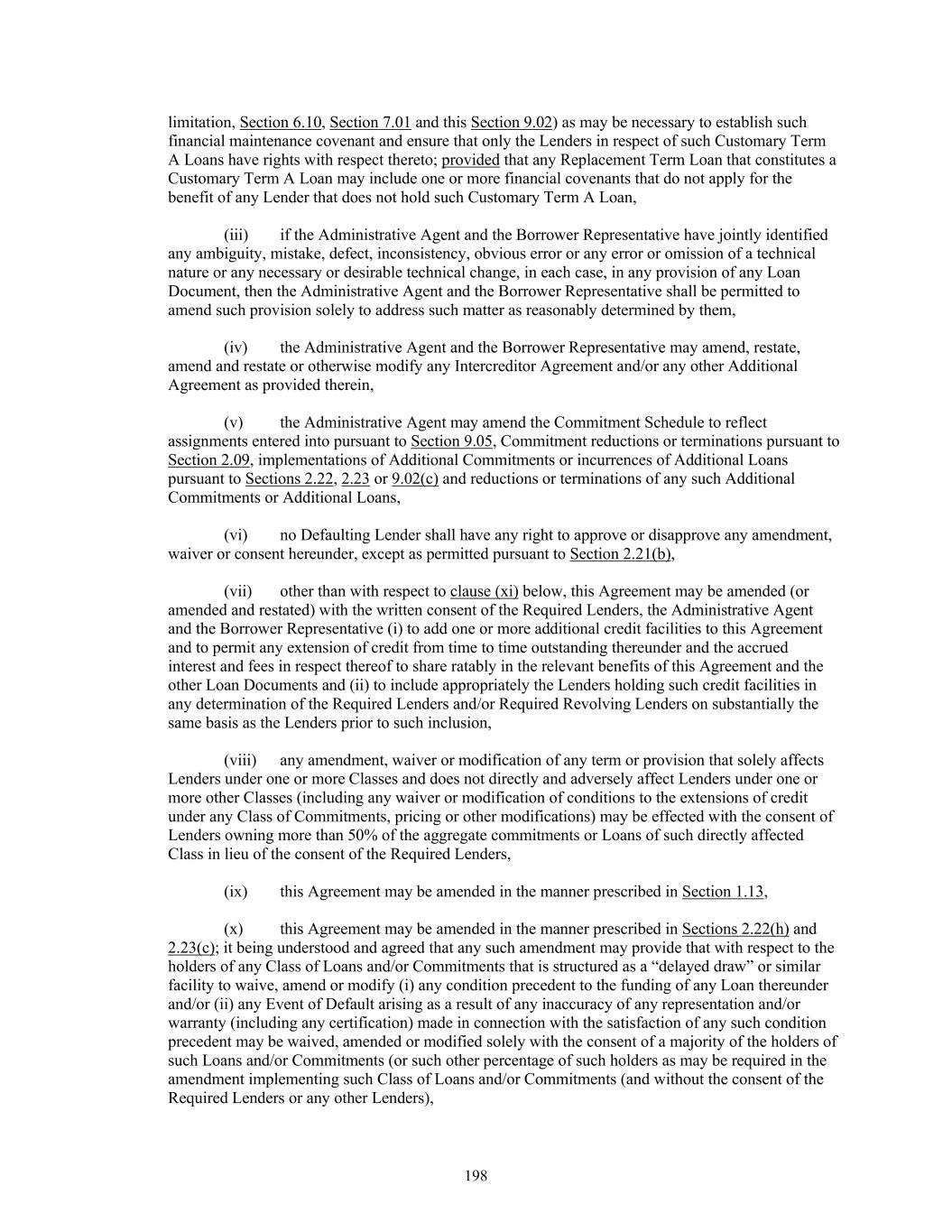 limitation, Section 6.10, Section 7.01 and this Section 9.02) as may be necessary to establish such financial maintenance covenant and ensure that only the Lenders in respect of such Customary Term A Loans have rights with respect thereto; provided that any Replacement Term Loan that constitutes a Customary Term A Loan may include one or more financial covenants that do not apply for the benefit of any Lender that does not hold such Customary Term A Loan,

(iii) if the Administrative Agent and the Borrower Representative have jointly identified any ambiguity, mistake, defect, inconsistency, obvious error or any error or omission of a technical nature or any necessary or desirable technical change, in each case, in any provision of any Loan Document, then the Administrative Agent and the Borrower Representative shall be permitted to amend such provision solely to address such matter as reasonably determined by them,

(iv) the Administrative Agent and the Borrower Representative may amend, restate, amend and restate or otherwise modify any Intercreditor Agreement and/or any other Additional Agreement as provided therein,

(v) the Administrative Agent may amend the Commitment Schedule to reflect assignments entered into pursuant to Section 9.05, Commitment reductions or terminations pursuant to Section 2.09, implementations of Additional Commitments or incurrences of Additional Loans pursuant to Sections 2.22, 2.23 or 9.02(c) and reductions or terminations of any such Additional Commitments or Additional Loans,

(vi) no Defaulting Lender shall have any right to approve or disapprove any amendment, waiver or consent hereunder, except as permitted pursuant to Section 2.21(b),

(vii) other than with respect to clause (xi) below, this Agreement may be amended (or amended and restated) with the written consent of the Required Lenders, the Administrative Agent and the Borrower Representative (i) to add one or more additional credit facilities to this Agreement and to permit any extension of credit from time to time outstanding thereunder and the accrued interest and fees in respect thereof to share ratably in the relevant benefits of this Agreement and the other Loan Documents and (ii) to include appropriately the Lenders holding such credit facilities in any determination of the Required Lenders and/or Required Revolving Lenders on substantially the same basis as the Lenders prior to such inclusion,

(viii) any amendment, waiver or modification of any term or provision that solely affects Lenders under one or more Classes and does not directly and adversely affect Lenders under one or more other Classes (including any waiver or modification of conditions to the extensions of credit under any Class of Commitments, pricing or other modifications) may be effected with the consent of Lenders owning more than 50% of the aggregate commitments or Loans of such directly affected Class in lieu of the consent of the Required Lenders,

(ix) this Agreement may be amended in the manner prescribed in Section 1.13,

(x) this Agreement may be amended in the manner prescribed in Sections 2.22(h) and 2.23(c); it being understood and agreed that any such amendment may provide that with respect to the holders of any Class of Loans and/or Commitments that is structured as a “delayed draw” or similar facility to waive, amend or modify (i) any condition precedent to the funding of any Loan thereunder and/or (ii) any Event of Default arising as a result of any inaccuracy of any representation and/or warranty (including any certification) made in connection with the satisfaction of any such condition precedent may be waived, amended or modified solely with the consent of a majority of the holders of such Loans and/or Commitments (or such other percentage of such holders as may be required in the amendment implementing such Class of Loans and/or Commitments (and without the consent of the Required Lenders or any other Lenders),

198